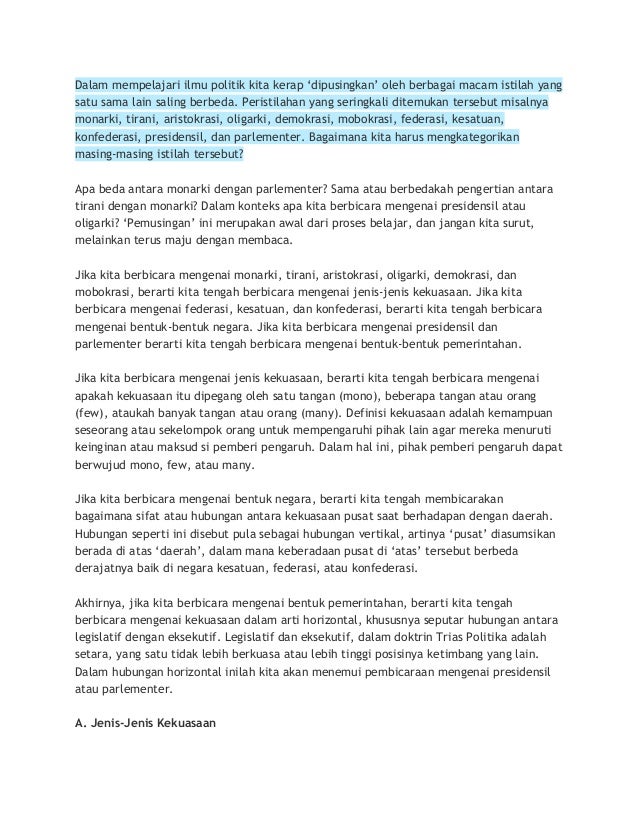 Dalam mempelajari ilmu politik kita kerap 'dipusingkan' oleh berbagai macam istilah yang satu sama lain saling berbeda. Peristilahan yang seringkali ditemukan tersebut misalnya monarki, tirani, aristokrasi, oligarki, demokrasi, mobokrasi, federasi, kesatuan, konfederasi, presidensil, dan parlementer. Bagaimana kita harus mengkategorikan masing-masing istilah tersebut?

Apa beda antara monarki dengan parlementer? Sama atau berbedakah pengertian antara tirani dengan monarki? Dalam konteks apa kita berbicara mengenai presidensil atau oligarki? 'Pemusingan' ini merupakan awal dari proses belajar, dan jangan kita surut, melainkan terus maju dengan membaca.

Jika kita berbicara mengenai monarki, tirani, aristokrasi, oligarki, demokrasi, dan mobokrasi, berarti kita tengah berbicara mengenai jenis-jenis kekuasaan. Jika kita berbicara mengenai federasi, kesatuan, dan konfederasi, berarti kita tengah berbicara mengenai bentuk-bentuk negara. Jika kita berbicara mengenai presidensil dan parlementer berarti kita tengah berbicara mengenai bentuk-bentuk pemerintahan.

Jika kita berbicara mengenai jenis kekuasaan, berarti kita tengah berbicara mengenai apakah kekuasaan itu dipegang oleh satu tangan (mono), beberapa tangan atau orang (few), ataukah banyak tangan atau orang (many). Definisi kekuasaan adalah kemampuan seseorang atau sekelompok orang untuk mempengaruhi pihak lain agar mereka menuruti keinginan atau maksud si pemberi pengaruh. Dalam hal ini, pihak pemberi pengaruh dapat berwujud mono, few, atau many.

Jika kita berbicara mengenai bentuk negara, berarti kita tengah membicarakan bagaimana sifat atau hubungan antara kekuasaan pusat saat berhadapan dengan daerah. Hubungan seperti ini disebut pula sebagai hubungan vertikal, artinya 'pusat' diasumsikan berada di atas 'daerah', dalam mana keberadaan pusat di 'atas' tersebut berbeda derajatnya baik di negara kesatuan, federasi, atau konfederasi.

Akhirnya, jika kita berbicara mengenai bentuk pemerintahan, berarti kita tengah berbicara mengenai kekuasaan dalam arti horizontal, khususnya seputar hubungan antara legislatif dengan eksekutif. Legislatif dan eksekutif, dalam doktrin Trias Politika adalah setara, yang satu tidak lebih berkuasa atau lebih tinggi posisinya ketimbang yang lain. Dalam hubungan horizontal inilah kita akan menemui pembicaraan mengenai presidensil atau parlementer.

A. Jenis-Jenis Kekuasaan